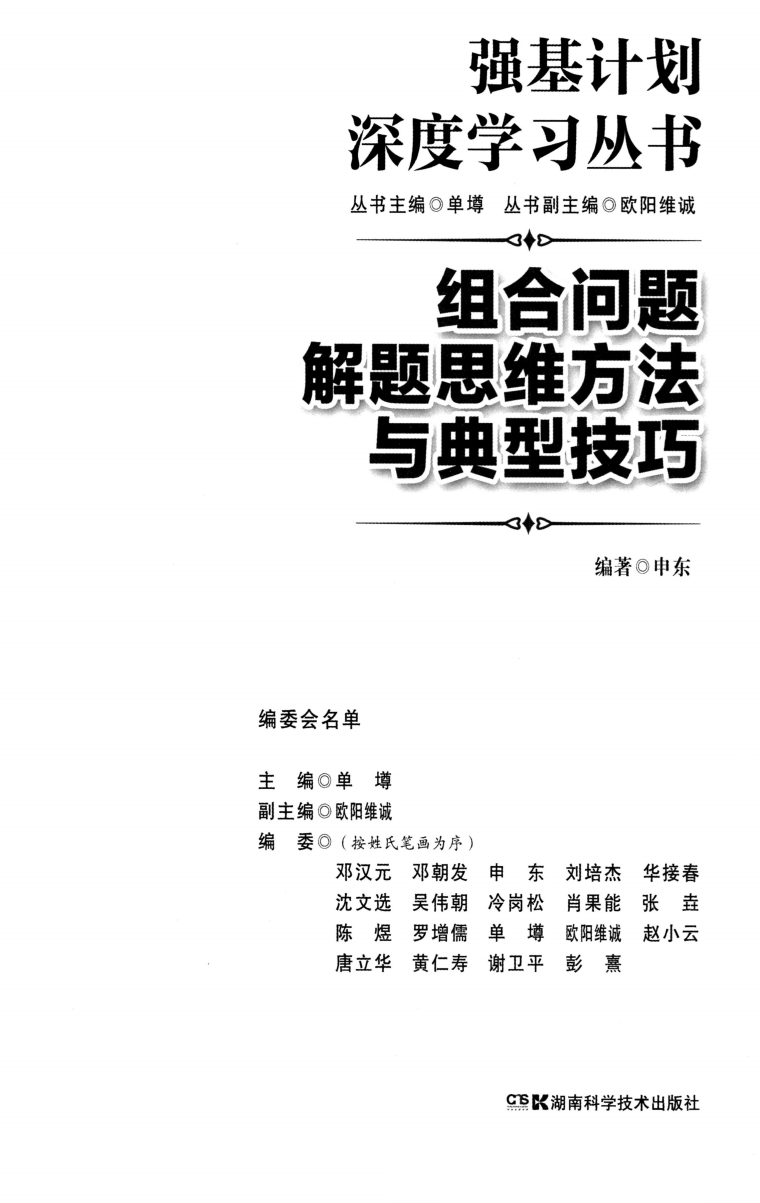 强基计划
深度学习丛书

丛书主编◎单墫　丛书副主编◎欧阳维诚

组合问题
解题思维方法
与典型技巧

编著◎申东

编委会名单

主　编◎单　墫
副主编◎欧阳维诚
编　委◎（按姓氏笔画为序）
邓汉元　邓朝发　申　东　刘培杰　华接春
沈文选　吴伟朝　冷岗松　肖果能　张　垚
陈　煜　罗增儒　单　墫　欧阳维诚　赵小云
唐立华　黄仁寿　谢卫平　彭　熹

CTS K 湖南科学技术出版社